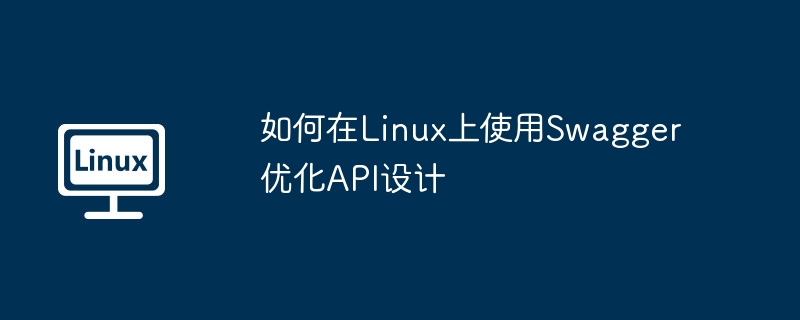 Linux

如何在Linux上使用Swagger优化API设计